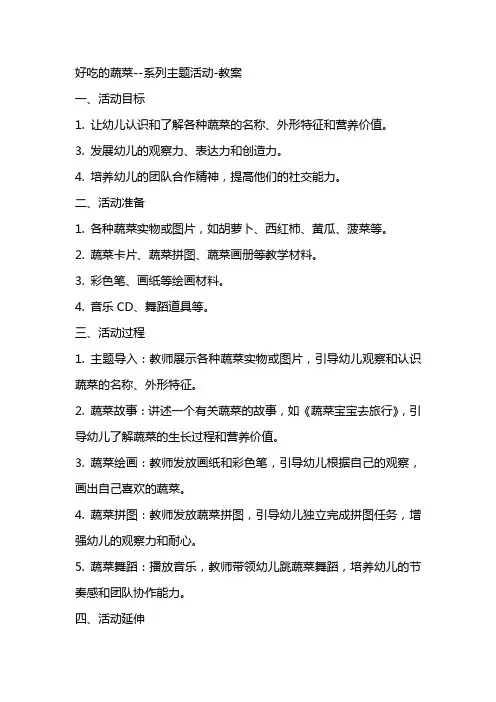 好吃的蔬菜--系列主题活动-教案

一、活动目标

1. 让幼儿认识和了解各种蔬菜的名称、外形特征和营养价值。

3. 发展幼儿的观察力、表达力和创造力。

4. 培养幼儿的团队合作精神，提高他们的社交能力。

二、活动准备

1. 各种蔬菜实物或图片，如胡萝卜、西红柿、黄瓜、菠菜等。

2. 蔬菜卡片、蔬菜拼图、蔬菜画册等教学材料。

3. 彩色笔、画纸等绘画材料。

4. 音乐 CD、舞蹈道具等。

三、活动过程

1. 主题导入：教师展示各种蔬菜实物或图片，引导幼儿观察和认识蔬菜的名称、外形特征。

2. 蔬菜故事：讲述一个有关蔬菜的故事，如《蔬菜宝宝去旅行》，引导幼儿了解蔬菜的生长过程和营养价值。

3. 蔬菜绘画：教师发放画纸和彩色笔，引导幼儿根据自己的观察，画出自己喜欢的蔬菜。

4. 蔬菜拼图：教师发放蔬菜拼图，引导幼儿独立完成拼图任务，增强幼儿的观察力和耐心。

5. 蔬菜舞蹈：播放音乐，教师带领幼儿跳蔬菜舞蹈，培养幼儿的节奏感和团队协作能力。

四、活动延伸